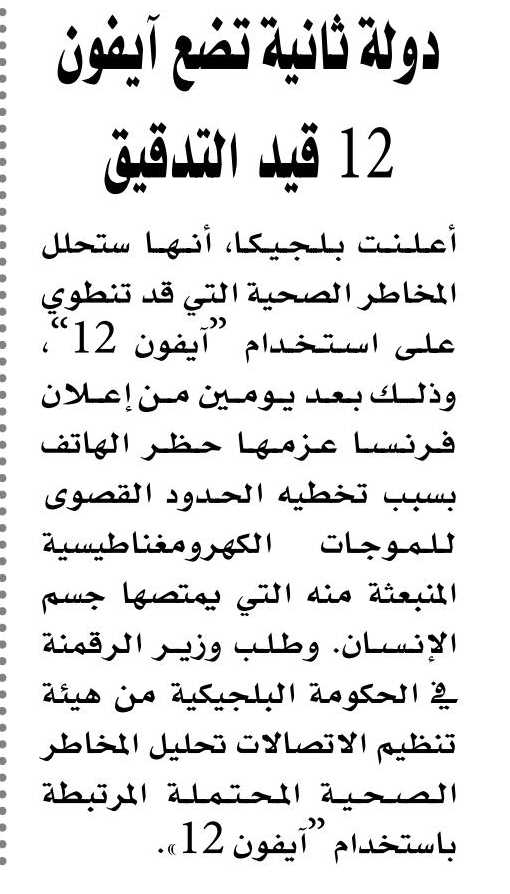 دولة ثانية تضع آيفون 12 قيد التدقيق

أعلنت بلجيكا، أنها ستحلل المخاطر الصحية التي قد تنطوي على استخدام "آيفون 12"، وذلك بعد يومين من إعلان فرنسا عزمها حظر الهاتف بسبب تخطيه الحدود القصوى للموجات الكهرومغناطيسية المنبعثة منه التي يمتصها جسم الإنسان. وطلب وزير الرقمنة في الحكومة البلجيكية من هيئة تنظيم الاتصالات تحليل المخاطر الصحية المحتملة المرتبطة باستخدام "آيفون 12».